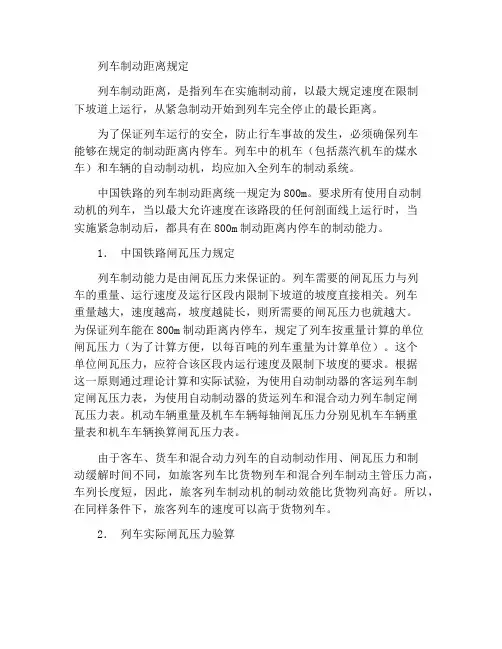 列车制动距离规定

列车制动距离，是指列车在实施制动前，以最大规定速度在限制下坡道上运行，从紧急制动开始到列车完全停止的最长距离。

为了保证列车运行的安全，防止行车事故的发生，必须确保列车能够在规定的制动距离内停车。列车中的机车（包括蒸汽机车的煤水车）和车辆的自动制动机，均应加入全列车的制动系统。

中国铁路的列车制动距离统一规定为800m。要求所有使用自动制动机的列车，当以最大允许速度在该路段的任何剖面线上运行时，当实施紧急制动后，都具有在800m制动距离内停车的制动能力。

1.　中国铁路闸瓦压力规定

列车制动能力是由闸瓦压力来保证的。列车需要的闸瓦压力与列车的重量、运行速度及运行区段内限制下坡道的坡度直接相关。列车重量越大，速度越高，坡度越陡长，则所需要的闸瓦压力也就越大。为保证列车能在800m制动距离内停车，规定了列车按重量计算的单位闸瓦压力（为了计算方便，以每百吨的列车重量为计算单位）。这个单位闸瓦压力，应符合该区段内运行速度及限制下坡度的要求。根据这一原则通过理论计算和实际试验，为使用自动制动器的客运列车制定闸瓦压力表，为使用自动制动器的货运列车和混合动力列车制定闸瓦压力表。机动车辆重量及机车车辆每轴闸瓦压力分别见机车车辆重量表和机车车辆换算闸瓦压力表。

由于客车、货车和混合动力列车的自动制动作用、闸瓦压力和制动缓解时间不同，如旅客列车比货物列车和混合列车制动主管压力高，车列长度短，因此，旅客列车制动机的制动效能比货物列高好。所以，在同样条件下，旅客列车的速度可以高于货物列车。

2.　列车实际闸瓦压力验算